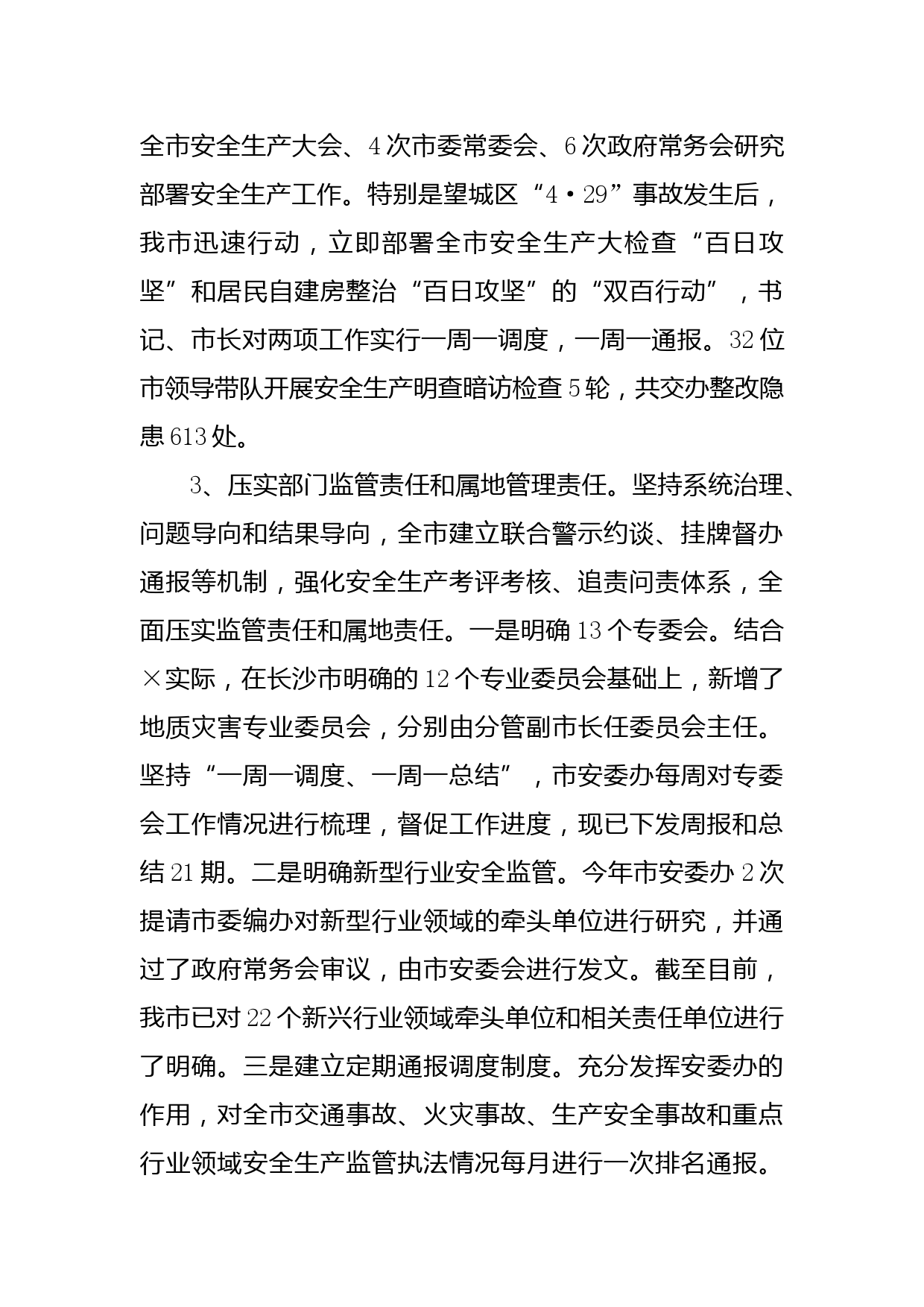 全市安全生产大会、4次市委常委会、6次政府常务会研究部署安全生产工作。特别是望城区“4·29”事故发生后，我市迅速行动，立即部署全市安全生产大检查“百日攻坚”和居民自建房整治“百日攻坚”的“双百行动”，书记、市长对两项工作实行一周一调度，一周一通报。32位市领导带队开展安全生产明查暗访检查5轮，共交办整改隐患613处。

3、压实部门监管责任和属地管理责任。坚持系统治理、问题导向和结果导向，全市建立联合警示约谈、挂牌督办通报等机制，强化安全生产考评考核、追责问责体系，全面压实监管责任和属地责任。一是明确13个专委会。结合×实际，在长沙市明确的12个专业委员会基础上，新增了地质灾害专业委员会，分别由分管副市长任委员会主任。坚持“一周一调度、一周一总结”，市安委办每周对专委会工作情况进行梳理，督促工作进度，现已下发周报和总结21期。二是明确新型行业安全监管。今年市安委办2次提请市委编办对新型行业领域的牵头单位进行研究，并通过了政府常务会审议，由市安委会进行发文。截至目前，我市已对22个新兴行业领域牵头单位和相关责任单位进行了明确。三是建立定期通报调度制度。充分发挥安委办的作用，对全市交通事故、火灾事故、生产安全事故和重点行业领域安全生产监管执法情况每月进行一次排名通报。